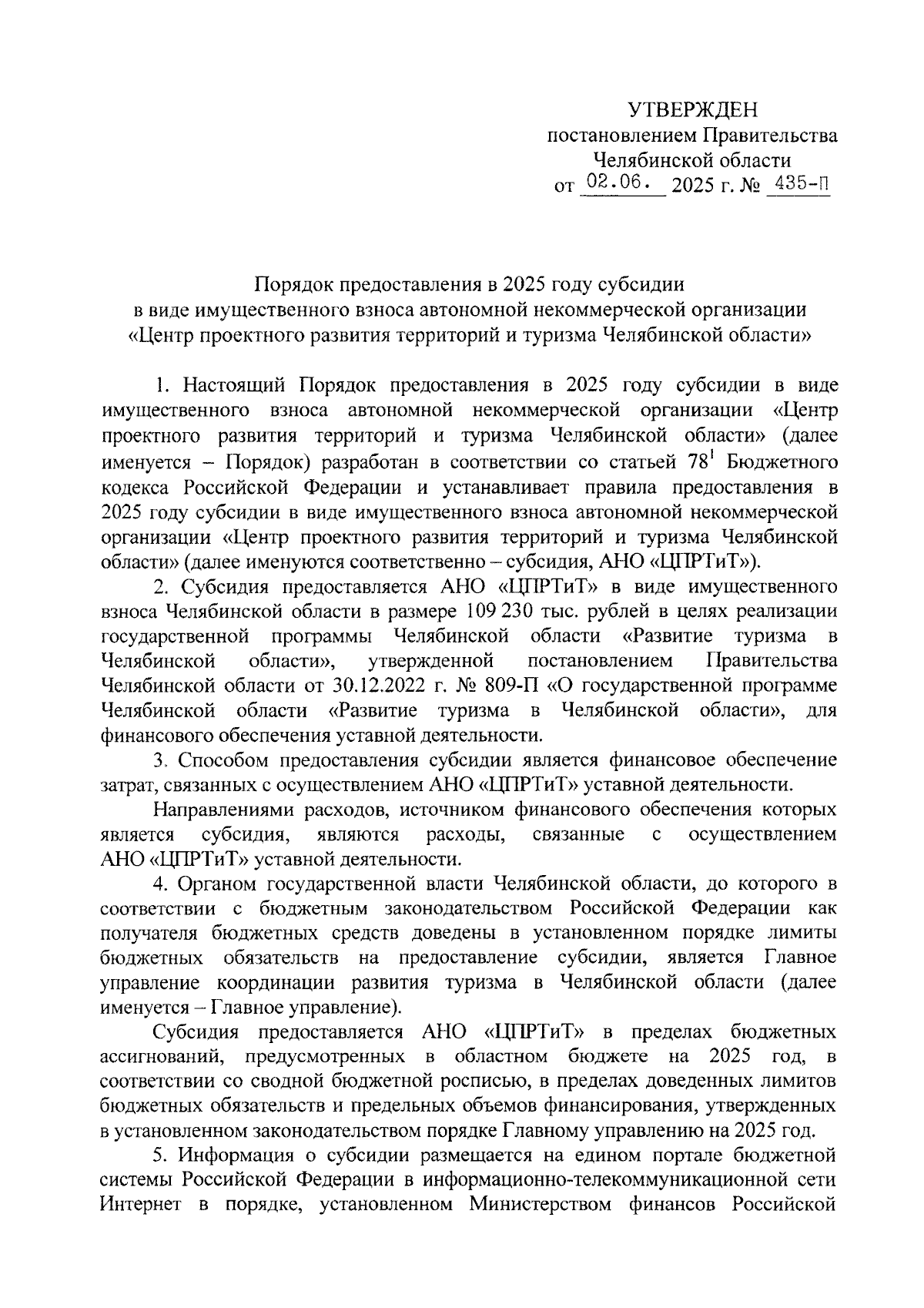 УТВЕРЖДЕН
постановлением Правительства
Челябинской области
от 02.06. 2025 г. № 435-П

Порядок предоставления в 2025 году субсидии
в виде имущественного взноса автономной некоммерческой организации
«Центр проектного развития территорий и туризма Челябинской области»

1. Настоящий Порядок предоставления в 2025 году субсидии в виде имущественного взноса автономной некоммерческой организации «Центр проектного развития территорий и туризма Челябинской области» (далее именуется – Порядок) разработан в соответствии со статьей $78^1$ Бюджетного кодекса Российской Федерации и устанавливает правила предоставления в 2025 году субсидии в виде имущественного взноса автономной некоммерческой организации «Центр проектного развития территорий и туризма Челябинской области» (далее именуются соответственно – субсидия, АНО «ЦПРТиТ»).

2. Субсидия предоставляется АНО «ЦПРТиТ» в виде имущественного взноса Челябинской области в размере 109 230 тыс. рублей в целях реализации государственной программы Челябинской области «Развитие туризма в Челябинской области», утвержденной постановлением Правительства Челябинской области от 30.12.2022 г. № 809-П «О государственной программе Челябинской области «Развитие туризма в Челябинской области», для финансового обеспечения уставной деятельности.

3. Способом предоставления субсидии является финансовое обеспечение затрат, связанных с осуществлением АНО «ЦПРТиТ» уставной деятельности.

Направлениями расходов, источником финансового обеспечения которых является субсидия, являются расходы, связанные с осуществлением АНО «ЦПРТиТ» уставной деятельности.

4. Органом государственной власти Челябинской области, до которого в соответствии с бюджетным законодательством Российской Федерации как получателя бюджетных средств доведены в установленном порядке лимиты бюджетных обязательств на предоставление субсидии, является Главное управление координации развития туризма в Челябинской области (далее именуется – Главное управление).

Субсидия предоставляется АНО «ЦПРТиТ» в пределах бюджетных ассигнований, предусмотренных в областном бюджете на 2025 год, в соответствии со сводной бюджетной росписью, в пределах доведенных лимитов бюджетных обязательств и предельных объемов финансирования, утвержденных в установленном законодательством порядке Главному управлению на 2025 год.

5. Информация о субсидии размещается на едином портале бюджетной системы Российской Федерации в информационно-телекоммуникационной сети Интернет в порядке, установленном Министерством финансов Российской